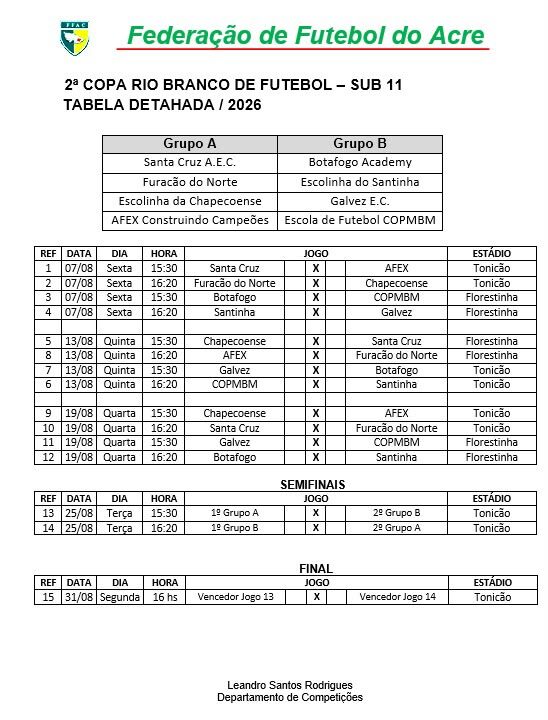 FFAC

Federação de Futebol do Acre

2ª COPA RIO BRANCO DE FUTEBOL – SUB 11
TABELA DETAHADA / 2026

| Grupo A | Grupo B |
|---|---|
| Santa Cruz A.E.C. | Botafogo Academy |
| Furacão do Norte | Escolinha do Santinha |
| Escolinha da Chapecoense | Galvez E.C. |
| AFEX Construindo Campeões | Escola de Futebol COPMBM |

| REF | DATA | DIA | HORA | JOGO | | | ESTÁDIO |
|---|---|---|---|---|---|---|---|
| 1 | 07/08 | Sexta | 15:30 | Santa Cruz | X | AFEX | Tonicão |
| 2 | 07/08 | Sexta | 16:20 | Furacão do Norte | X | Chapecoense | Tonicão |
| 3 | 07/08 | Sexta | 15:30 | Botafogo | X | COPMBM | Florestinha |
| 4 | 07/08 | Sexta | 16:20 | Santinha | X | Galvez | Florestinha |
| | | | | | | | |
| 5 | 13/08 | Quinta | 15:30 | Chapecoense | X | Santa Cruz | Florestinha |
| 8 | 13/08 | Quinta | 16:20 | AFEX | X | Furacão do Norte | Florestinha |
| 7 | 13/08 | Quinta | 15:30 | Galvez | X | Botafogo | Tonicão |
| 6 | 13/08 | Quinta | 16:20 | COPMBM | X | Santinha | Tonicão |
| | | | | | | | |
| 9 | 19/08 | Quarta | 15:30 | Chapecoense | X | AFEX | Tonicão |
| 10 | 19/08 | Quarta | 16:20 | Santa Cruz | X | Furacão do Norte | Tonicão |
| 11 | 19/08 | Quarta | 15:30 | Galvez | X | COPMBM | Florestinha |
| 12 | 19/08 | Quarta | 16:20 | Botafogo | X | Santinha | Florestinha |

SEMIFINAIS

| REF | DATA | DIA | HORA | JOGO | | | ESTÁDIO |
|---|---|---|---|---|---|---|---|
| 13 | 25/08 | Terça | 15:30 | 1º Grupo A | X | 2º Grupo B | Tonicão |
| 14 | 25/08 | Terça | 16:20 | 1º Grupo B | X | 2º Grupo A | Tonicão |

FINAL

| REF | DATA | DIA | HORA | JOGO | | | ESTÁDIO |
|---|---|---|---|---|---|---|---|
| 15 | 31/08 | Segunda | 16 hs | Vencedor Jogo 13 | X | Vencedor Jogo 14 | Tonicão |

Leandro Santos Rodrigues
Departamento de Competições